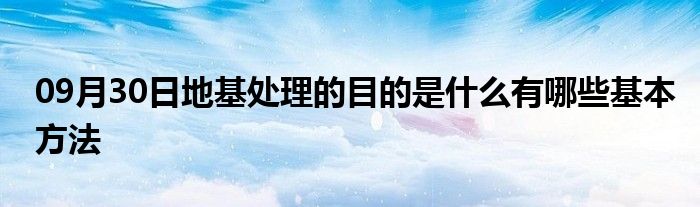 09月30日地基处理的目的是什么有哪些基本方法